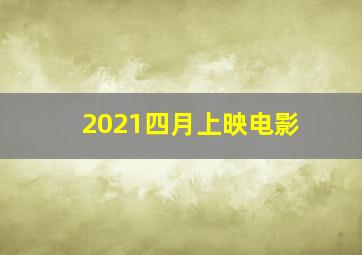 2021四月上映电影